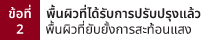 ข้อที่ 2

พื้นผิวที่ได้รับการปรับปรุงแล้ว
พื้นผิวที่ยับยั้งการสะท้อนแสง